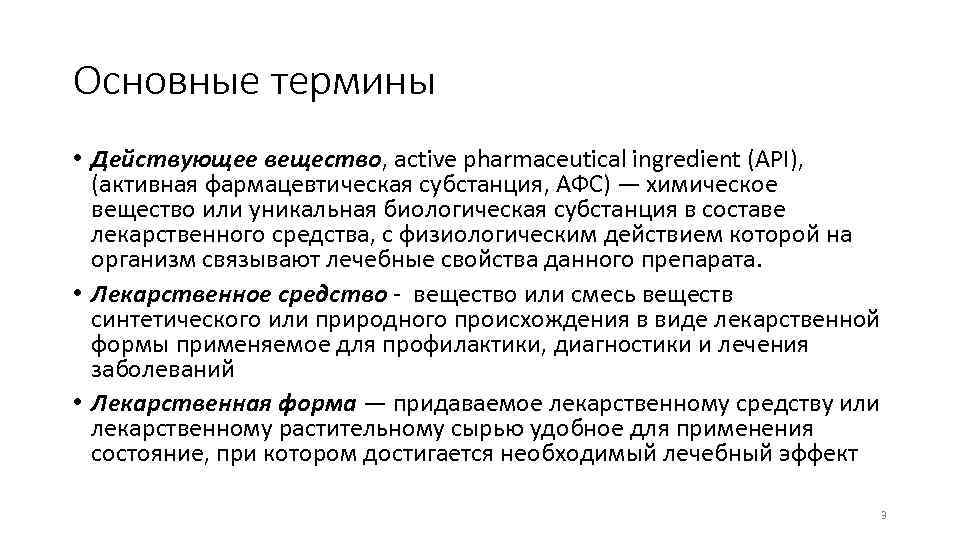 Основные термины

• Действующее вещество, active pharmaceutical ingredient (API), (активная фармацевтическая субстанция, АФС) — химическое вещество или уникальная биологическая субстанция в составе лекарственного средства, с физиологическим действием которой на организм связывают лечебные свойства данного препарата.

• Лекарственное средство - вещество или смесь веществ синтетического или природного происхождения в виде лекарственной формы применяемое для профилактики, диагностики и лечения заболеваний

• Лекарственная форма — придаваемое лекарственному средству или лекарственному растительному сырью удобное для применения состояние, при котором достигается необходимый лечебный эффект

3